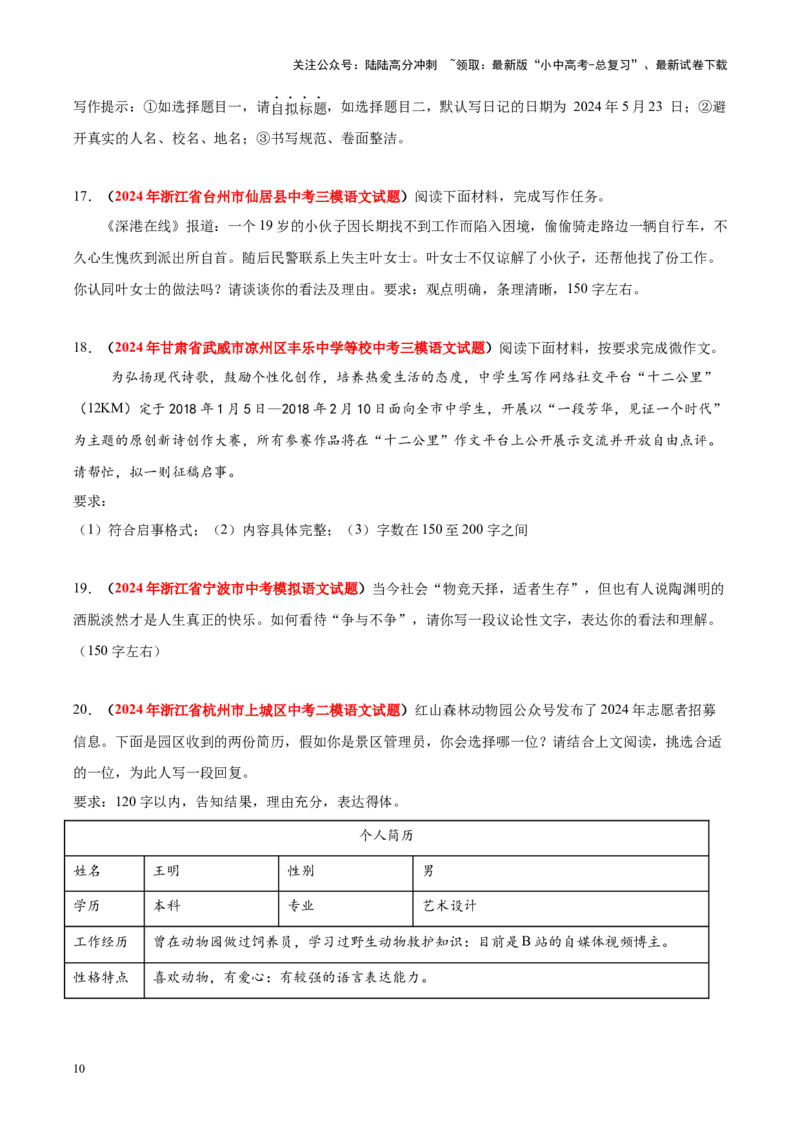 关注公众号：陆陆高分冲刺 ~领取：最新版“小中高考-总复习”、最新试卷下载

写作提示：①如选择题目一，请自拟标题，如选择题目二，默认写日记的日期为2024年5月23日；②避开真实的人名、校名、地名；③书写规范、卷面整洁。

17.（2024年浙江省台州市仙居县中考三模语文试题）阅读下面材料，完成写作任务。

《深港在线》报道：一个19岁的小伙子因长期找不到工作而陷入困境，偷偷骑走路边一辆自行车，不久心生愧疚到派出所自首。随后民警联系上失主叶女士。叶女士不仅谅解了小伙子，还帮他找了份工作。你认同叶女士的做法吗？请谈谈你的看法及理由。要求：观点明确，条理清晰，150字左右。

18.（2024年甘肃省武威市凉州区丰乐中学等校中考三模语文试题）阅读下面材料，按要求完成微作文。

为弘扬现代诗歌，鼓励个性化创作，培养热爱生活的态度，中学生写作网络社交平台“十二公里”（12KM）定于2018年1月5日—2018年2月10日面向全市中学生，开展以“一段芳华，见证一个时代”为主题的原创新诗创作大赛，所有参赛作品将在“十二公里”作文平台上公开展示交流并开放自由点评。请帮忙，拟一则征稿启事。

要求：

（1）符合启事格式；（2）内容具体完整；（3）字数在150至200字之间

19.（2024年浙江省宁波市中考模拟语文试题）当今社会“物竞天择，适者生存”，但也有人说陶渊明的洒脱淡然才是人生真正的快乐。如何看待“争与不争”，请你写一段议论性文字，表达你的看法和理解。（150字左右）

20.（2024年浙江省杭州市上城区中考二模语文试题）红山森林动物园公众号发布了2024年志愿者招募信息。下面是园区收到的两份简历，假如你是景区管理员，你会选择哪一位？请结合上文阅读，挑选合适的一位，为此人写一段回复。

要求：120字以内，告知结果，理由充分，表达得体。

| 个人简历 | | | |
|---|---|---|---|
| 姓名 | 王明 | 性别 | 男 |
| 学历 | 本科 | 专业 | 艺术设计 |
| 工作经历 | 曾在动物园做过饲养员，学习过野生动物救护知识；目前是B站的自媒体视频博主。 | | |
| 性格特点 | 喜欢动物，有爱心；有较强的语言表达能力。 | | |

10